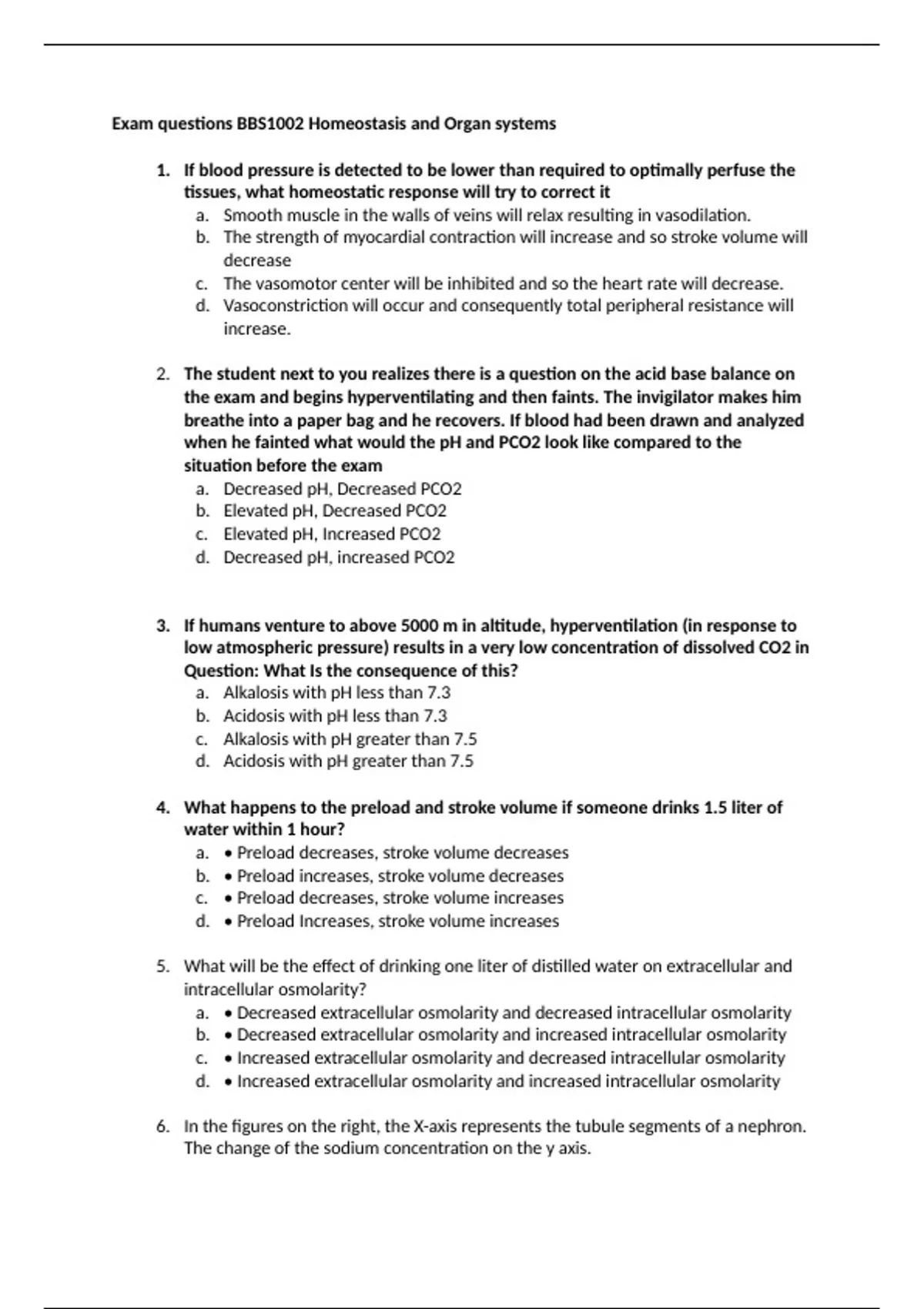 Exam questions BBS1002 Homeostasis and Organ systems

1. If blood pressure is detected to be lower than required to optimally perfuse the tissues, what homeostatic response will try to correct it
a. Smooth muscle in the walls of veins will relax resulting in vasodilation.
b. The strength of myocardial contraction will increase and so stroke volume will decrease
c. The vasomotor center will be inhibited and so the heart rate will decrease.
d. Vasoconstriction will occur and consequently total peripheral resistance will increase.

2. The student next to you realizes there is a question on the acid base balance on the exam and begins hyperventilating and then faints. The invigilator makes him breathe into a paper bag and he recovers. If blood had been drawn and analyzed when he fainted what would the pH and PCO2 look like compared to the situation before the exam
a. Decreased pH, Decreased PCO2
b. Elevated pH, Decreased PCO2
c. Elevated pH, Increased PCO2
d. Decreased pH, increased PCO2

3. If humans venture to above 5000 m in altitude, hyperventilation (in response to low atmospheric pressure) results in a very low concentration of dissolved CO2 in Question: What Is the consequence of this?
a. Alkalosis with pH less than 7.3
b. Acidosis with pH less than 7.3
c. Alkalosis with pH greater than 7.5
d. Acidosis with pH greater than 7.5

4. What happens to the preload and stroke volume if someone drinks 1.5 liter of water within 1 hour?
a. • Preload decreases, stroke volume decreases
b. • Preload increases, stroke volume decreases
c. • Preload decreases, stroke volume increases
d. • Preload Increases, stroke volume increases

5. What will be the effect of drinking one liter of distilled water on extracellular and intracellular osmolarity?
a. • Decreased extracellular osmolarity and decreased intracellular osmolarity
b. • Decreased extracellular osmolarity and increased intracellular osmolarity
c. • Increased extracellular osmolarity and decreased intracellular osmolarity
d. • Increased extracellular osmolarity and increased intracellular osmolarity

6. In the figures on the right, the X-axis represents the tubule segments of a nephron. The change of the sodium concentration on the y axis.